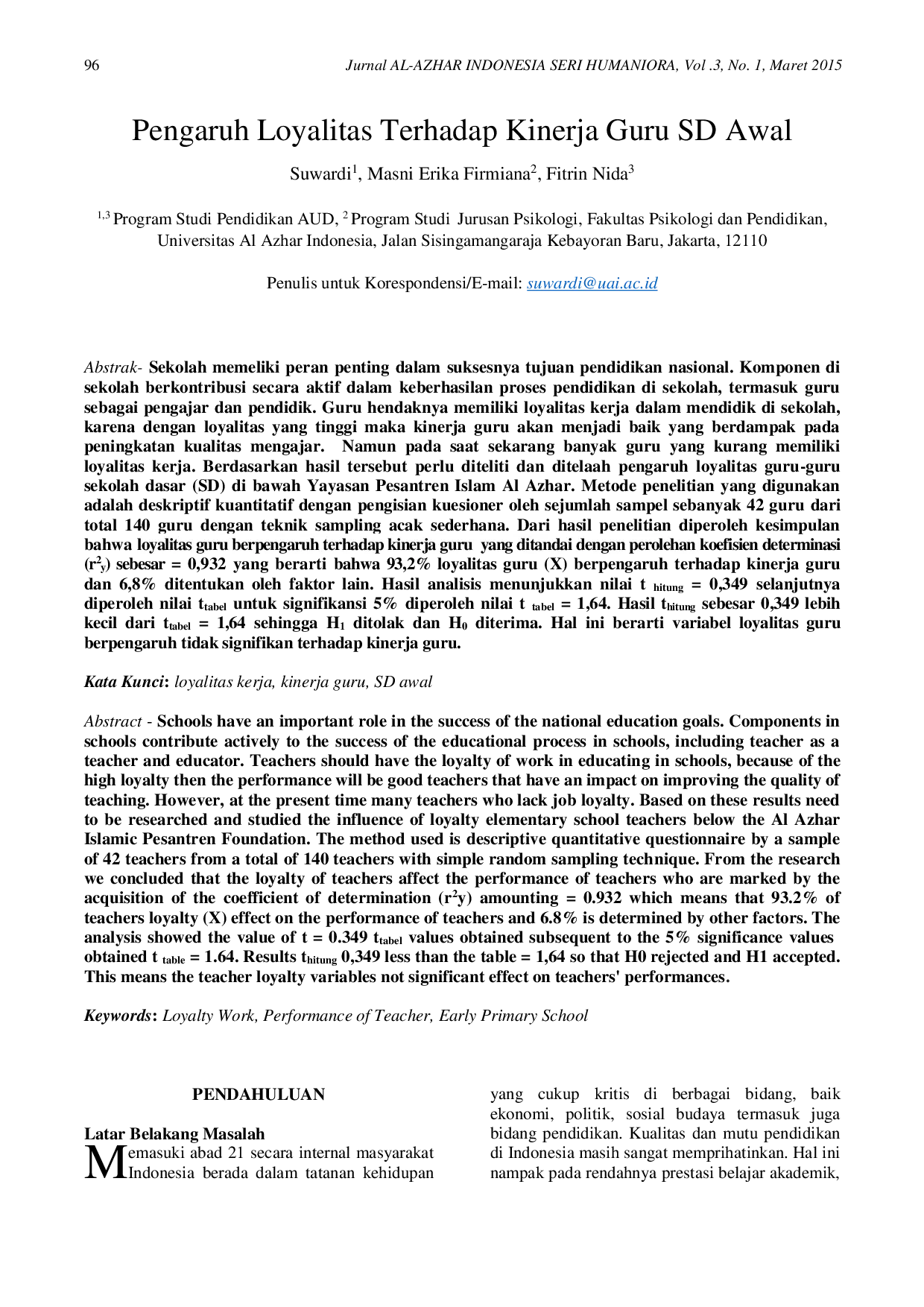 96 Jurnal AL-AZHAR INDONESIA SERI HUMANIORA, Vol .3, No. 1, Maret 2015

Pengaruh Loyalitas Terhadap Kinerja Guru SD Awal

Suwardi$^{1}$, Masni Erika Firmiana$^{2}$, Fitrin Nida$^{3}$

$^{1,3}$ Program Studi Pendidikan AUD, $^{2}$ Program Studi Jurusan Psikologi, Fakultas Psikologi dan Pendidikan, Universitas Al Azhar Indonesia, Jalan Sisingamangaraja Kebayoran Baru, Jakarta, 12110

Penulis untuk Korespondensi/E-mail: suwardi@uai.ac.id

Abstrak- Sekolah memeliki peran penting dalam suksesnya tujuan pendidikan nasional. Komponen di sekolah berkontribusi secara aktif dalam keberhasilan proses pendidikan di sekolah, termasuk guru sebagai pengajar dan pendidik. Guru hendaknya memiliki loyalitas kerja dalam mendidik di sekolah, karena dengan loyalitas yang tinggi maka kinerja guru akan menjadi baik yang berdampak pada peningkatan kualitas mengajar. Namun pada saat sekarang banyak guru yang kurang memiliki loyalitas kerja. Berdasarkan hasil tersebut perlu diteliti dan ditelaah pengaruh loyalitas guru-guru sekolah dasar (SD) di bawah Yayasan Pesantren Islam Al Azhar. Metode penelitian yang digunakan adalah deskriptif kuantitatif dengan pengisian kuesioner oleh sejumlah sampel sebanyak 42 guru dari total 140 guru dengan teknik sampling acak sederhana. Dari hasil penelitian diperoleh kesimpulan bahwa loyalitas guru berpengaruh terhadap kinerja guru yang ditandai dengan perolehan koefisien determinasi ($r^2_y$) sebesar = 0,932 yang berarti bahwa 93,2% loyalitas guru (X) berpengaruh terhadap kinerja guru dan 6,8% ditentukan oleh faktor lain. Hasil analisis menunjukkan nilai $t_{hitung}$ = 0,349 selanjutnya diperoleh nilai $t_{tabel}$ untuk signifikansi 5% diperoleh nilai $t_{tabel}$ = 1,64. Hasil $t_{hitung}$ sebesar 0,349 lebih kecil dari $t_{tabel}$ = 1,64 sehingga $H_1$ ditolak dan $H_0$ diterima. Hal ini berarti variabel loyalitas guru berpengaruh tidak signifikan terhadap kinerja guru.

Kata Kunci: loyalitas kerja, kinerja guru, SD awal

Abstract - Schools have an important role in the success of the national education goals. Components in schools contribute actively to the success of the educational process in schools, including teacher as a teacher and educator. Teachers should have the loyalty of work in educating in schools, because of the high loyalty then the performance will be good teachers that have an impact on improving the quality of teaching. However, at the present time many teachers who lack job loyalty. Based on these results need to be researched and studied the influence of loyalty elementary school teachers below the Al Azhar Islamic Pesantren Foundation. The method used is descriptive quantitative questionnaire by a sample of 42 teachers from a total of 140 teachers with simple random sampling technique. From the research we concluded that the loyalty of teachers affect the performance of teachers who are marked by the acquisition of the coefficient of determination ($r^2y$) amounting = 0.932 which means that 93.2% of teachers loyalty (X) effect on the performance of teachers and 6.8% is determined by other factors. The analysis showed the value of t = 0.349 $t_{tabel}$ values obtained subsequent to the 5% significance values obtained $t_{table}$ = 1.64. Results $t_{hitung}$ 0,349 less than the table = 1,64 so that H0 rejected and H1 accepted. This means the teacher loyalty variables not significant effect on teachers' performances.

Keywords: Loyalty Work, Performance of Teacher, Early Primary School

PENDAHULUAN

Latar Belakang Masalah

Memasuki abad 21 secara internal masyarakat Indonesia berada dalam tatanan kehidupan yang cukup kritis di berbagai bidang, baik ekonomi, politik, sosial budaya termasuk juga bidang pendidikan. Kualitas dan mutu pendidikan di Indonesia masih sangat memprihatinkan. Hal ini nampak pada rendahnya prestasi belajar akademik,